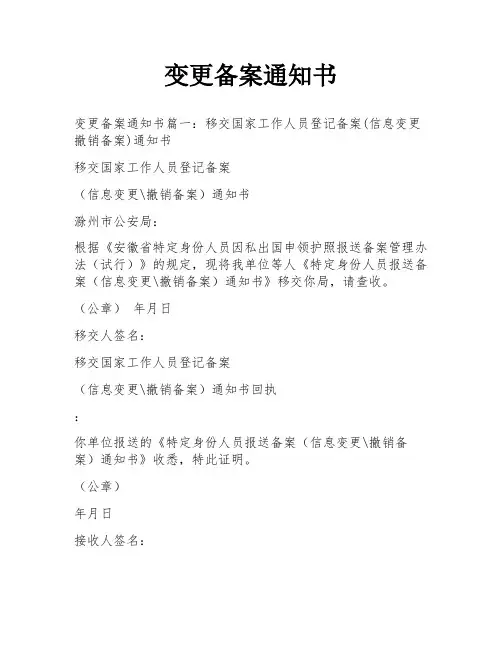 变更备案通知书

变更备案通知书篇一：移交国家工作人员登记备案(信息变更撤销备案)通知书

移交国家工作人员登记备案

（信息变更\撤销备案）通知书

滁州市公安局：

根据《安徽省特定身份人员因私出国申领护照报送备案管理办法（试行）》的规定，现将我单位等人《特定身份人员报送备案（信息变更\撤销备案）通知书》移交你局，请查收。

（公章） 年月日

移交人签名：

移交国家工作人员登记备案

（信息变更\撤销备案）通知书回执

：

你单位报送的《特定身份人员报送备案（信息变更\撤销备案）通知书》收悉，特此证明。

（公章）

年月日

接收人签名：